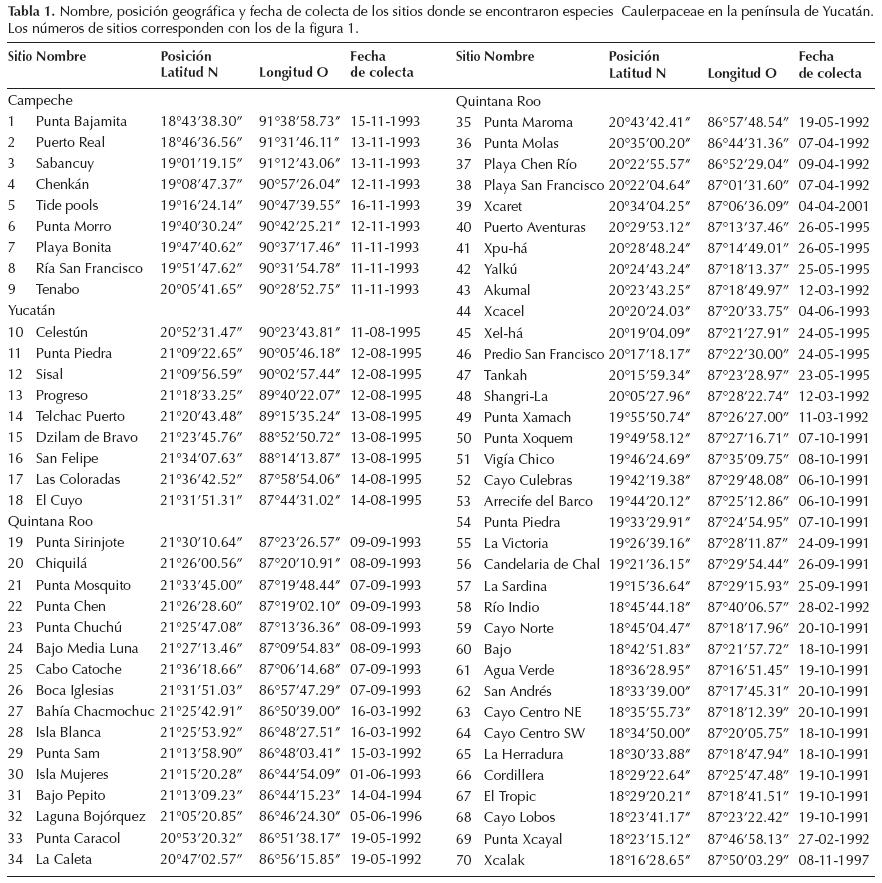 **Tabla 1.** Nombre, posición geográfica y fecha de colecta de los sitios donde se encontraron especies Caulerpaceae en la península de Yucatán. Los números de sitios corresponden con los de la figura 1.

| Sitio | Nombre | Posición Latitud N | Longitud O | Fecha de colecta |
|---|---|---|---|---|
| Campeche | | | | |
| 1 | Punta Bajamita | 18°43′38.30″ | 91°38′58.73″ | 15-11-1993 |
| 2 | Puerto Real | 18°46′36.56″ | 91°31′46.11″ | 13-11-1993 |
| 3 | Sabancuy | 19°01′19.15″ | 91°12′43.06″ | 13-11-1993 |
| 4 | Chenkán | 19°08′47.37″ | 90°57′26.04″ | 12-11-1993 |
| 5 | Tide pools | 19°16′24.14″ | 90°47′39.55″ | 16-11-1993 |
| 6 | Punta Morro | 19°40′30.24″ | 90°42′25.21″ | 12-11-1993 |
| 7 | Playa Bonita | 19°47′40.62″ | 90°37′17.46″ | 11-11-1993 |
| 8 | Ría San Francisco | 19°51′47.62″ | 90°31′54.78″ | 11-11-1993 |
| 9 | Tenabo | 20°05′41.65″ | 90°28′52.75″ | 11-11-1993 |
| Yucatán | | | | |
| 10 | Celestún | 20°52′31.47″ | 90°23′43.81″ | 11-08-1995 |
| 11 | Punta Piedra | 21°09′22.65″ | 90°05′46.18″ | 12-08-1995 |
| 12 | Sisal | 21°09′56.59″ | 90°02′57.44″ | 12-08-1995 |
| 13 | Progreso | 21°18′33.25″ | 89°40′22.07″ | 12-08-1995 |
| 14 | Telchac Puerto | 21°20′43.48″ | 89°15′35.24″ | 13-08-1995 |
| 15 | Dzilam de Bravo | 21°23′45.76″ | 88°52′50.72″ | 13-08-1995 |
| 16 | San Felipe | 21°34′07.63″ | 88°14′13.87″ | 13-08-1995 |
| 17 | Las Coloradas | 21°36′42.52″ | 87°58′54.06″ | 14-08-1995 |
| 18 | El Cuyo | 21°31′51.31″ | 87°44′31.02″ | 14-08-1995 |
| Quintana Roo | | | | |
| 19 | Punta Sirinjote | 21°30′10.64″ | 87°23′26.57″ | 09-09-1993 |
| 20 | Chiquilá | 21°26′00.56″ | 87°20′10.91″ | 08-09-1993 |
| 21 | Punta Mosquito | 21°33′45.00″ | 87°19′48.44″ | 07-09-1993 |
| 22 | Punta Chen | 21°26′28.60″ | 87°19′02.10″ | 09-09-1993 |
| 23 | Punta Chuchú | 21°25′47.08″ | 87°13′36.36″ | 08-09-1993 |
| 24 | Bajo Media Luna | 21°27′13.46″ | 87°09′54.83″ | 08-09-1993 |
| 25 | Cabo Catoche | 21°36′18.66″ | 87°06′14.68″ | 07-09-1993 |
| 26 | Boca Iglesias | 21°31′51.03″ | 86°57′47.29″ | 07-09-1993 |
| 27 | Bahía Chacmochuc | 21°25′42.91″ | 86°50′39.00″ | 16-03-1992 |
| 28 | Isla Blanca | 21°25′53.92″ | 86°48′27.51″ | 16-03-1992 |
| 29 | Punta Sam | 21°13′58.90″ | 86°48′03.41″ | 15-03-1992 |
| 30 | Isla Mujeres | 21°15′20.28″ | 86°44′54.09″ | 01-06-1993 |
| 31 | Bajo Pepito | 21°13′09.23″ | 86°44′15.23″ | 14-04-1994 |
| 32 | Laguna Bojórquez | 21°05′20.85″ | 86°46′24.30″ | 05-06-1996 |
| 33 | Punta Caracol | 20°53′20.32″ | 86°51′38.17″ | 19-05-1992 |
| 34 | La Caleta | 20°47′02.57″ | 86°56′15.85″ | 19-05-1992 |

| Sitio | Nombre | Posición Latitud N | Longitud O | Fecha de colecta |
|---|---|---|---|---|
| Quintana Roo | | | | |
| 35 | Punta Maroma | 20°43′42.41″ | 86°57′48.54″ | 19-05-1992 |
| 36 | Punta Molas | 20°35′00.20″ | 86°44′31.36″ | 07-04-1992 |
| 37 | Playa Chen Río | 20°22′55.57″ | 86°52′29.04″ | 09-04-1992 |
| 38 | Playa San Francisco | 20°22′04.64″ | 87°01′31.60″ | 07-04-1992 |
| 39 | Xcaret | 20°34′04.25″ | 87°06′36.09″ | 04-04-2001 |
| 40 | Puerto Aventuras | 20°29′53.12″ | 87°13′37.46″ | 26-05-1995 |
| 41 | Xpu-há | 20°28′48.24″ | 87°14′49.01″ | 26-05-1995 |
| 42 | Yalkú | 20°24′43.24″ | 87°18′13.37″ | 25-05-1995 |
| 43 | Akumal | 20°23′43.25″ | 87°18′49.97″ | 12-03-1992 |
| 44 | Xcacel | 20°20′24.03″ | 87°20′33.75″ | 04-06-1993 |
| 45 | Xel-há | 20°19′04.09″ | 87°21′27.91″ | 24-05-1995 |
| 46 | Predio San Francisco | 20°17′18.17″ | 87°22′30.00″ | 24-05-1995 |
| 47 | Tankah | 20°15′59.34″ | 87°23′28.97″ | 23-05-1995 |
| 48 | Shangri-La | 20°05′27.96″ | 87°28′22.74″ | 12-03-1992 |
| 49 | Punta Xamach | 19°55′50.74″ | 87°26′27.00″ | 11-03-1992 |
| 50 | Punta Xoquem | 19°49′58.12″ | 87°27′16.71″ | 07-10-1991 |
| 51 | Vigía Chico | 19°46′24.69″ | 87°35′09.75″ | 08-10-1991 |
| 52 | Cayo Culebras | 19°42′19.38″ | 87°29′48.08″ | 06-10-1991 |
| 53 | Arrecife del Barco | 19°44′20.12″ | 87°25′12.86″ | 06-10-1991 |
| 54 | Punta Piedra | 19°33′29.91″ | 87°24′54.95″ | 07-10-1991 |
| 55 | La Victoria | 19°26′39.16″ | 87°28′11.87″ | 24-09-1991 |
| 56 | Candelaria de Chal | 19°21′36.15″ | 87°29′54.44″ | 26-09-1991 |
| 57 | La Sardina | 19°15′36.64″ | 87°29′15.93″ | 25-09-1991 |
| 58 | Río Indio | 18°45′44.18″ | 87°40′06.57″ | 28-02-1992 |
| 59 | Cayo Norte | 18°45′04.47″ | 87°18′17.96″ | 20-10-1991 |
| 60 | Bajo | 18°42′51.83″ | 87°21′57.72″ | 18-10-1991 |
| 61 | Agua Verde | 18°36′28.95″ | 87°16′51.45″ | 19-10-1991 |
| 62 | San Andrés | 18°33′39.00″ | 87°17′45.31″ | 20-10-1991 |
| 63 | Cayo Centro NE | 18°35′55.73″ | 87°18′12.39″ | 20-10-1991 |
| 64 | Cayo Centro SW | 18°34′50.00″ | 87°20′05.75″ | 18-10-1991 |
| 65 | La Herradura | 18°30′33.88″ | 87°18′47.94″ | 18-10-1991 |
| 66 | Cordillera | 18°29′22.64″ | 87°25′47.48″ | 19-10-1991 |
| 67 | El Tropic | 18°29′20.21″ | 87°18′41.51″ | 19-10-1991 |
| 68 | Cayo Lobos | 18°23′41.17″ | 87°23′22.42″ | 19-10-1991 |
| 69 | Punta Xcayal | 18°23′15.12″ | 87°46′58.13″ | 27-02-1992 |
| 70 | Xcalak | 18°16′28.65″ | 87°50′03.29″ | 08-11-1997 |